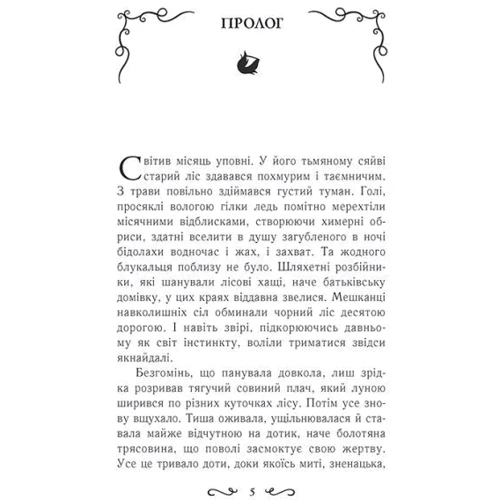 ПРОЛОГ

Світив місяць уповні. У його тьмяному сяйві старий ліс здавався похмурим і таємничим. З трави повільно здіймався густий туман. Голі, просяклі вологою гілки ледь помітно мерехтіли місячними відблисками, створюючи химерні обриси, здатні вселити в душу загубленого в ночі бідолахи водночас і жах, і захват. Та жодного блукальця поблизу не було. Шляхетні розбійники, які шанували лісові хащі, наче батьківську домівку, у цих краях віддавна звелися. Мешканці навколишніх сіл обминали чорний ліс десятою дорогою. І навіть звірі, підкорюючись давньому як світ інстинкту, воліли триматися звідси якнайдалі.

Безгомінь, що панувала довкола, лиш зрідка розривав тягучий совиний плач, який луною ширився по різних куточках лісу. Потім усе знову вщухало. Тиша оживала, ущільнювалася й ставала майже відчутною на дотик, наче болотяна трясовина, що поволі засмоктує свою жертву. Усе це тривало доти, доки якоїсь миті, зненацька,

5